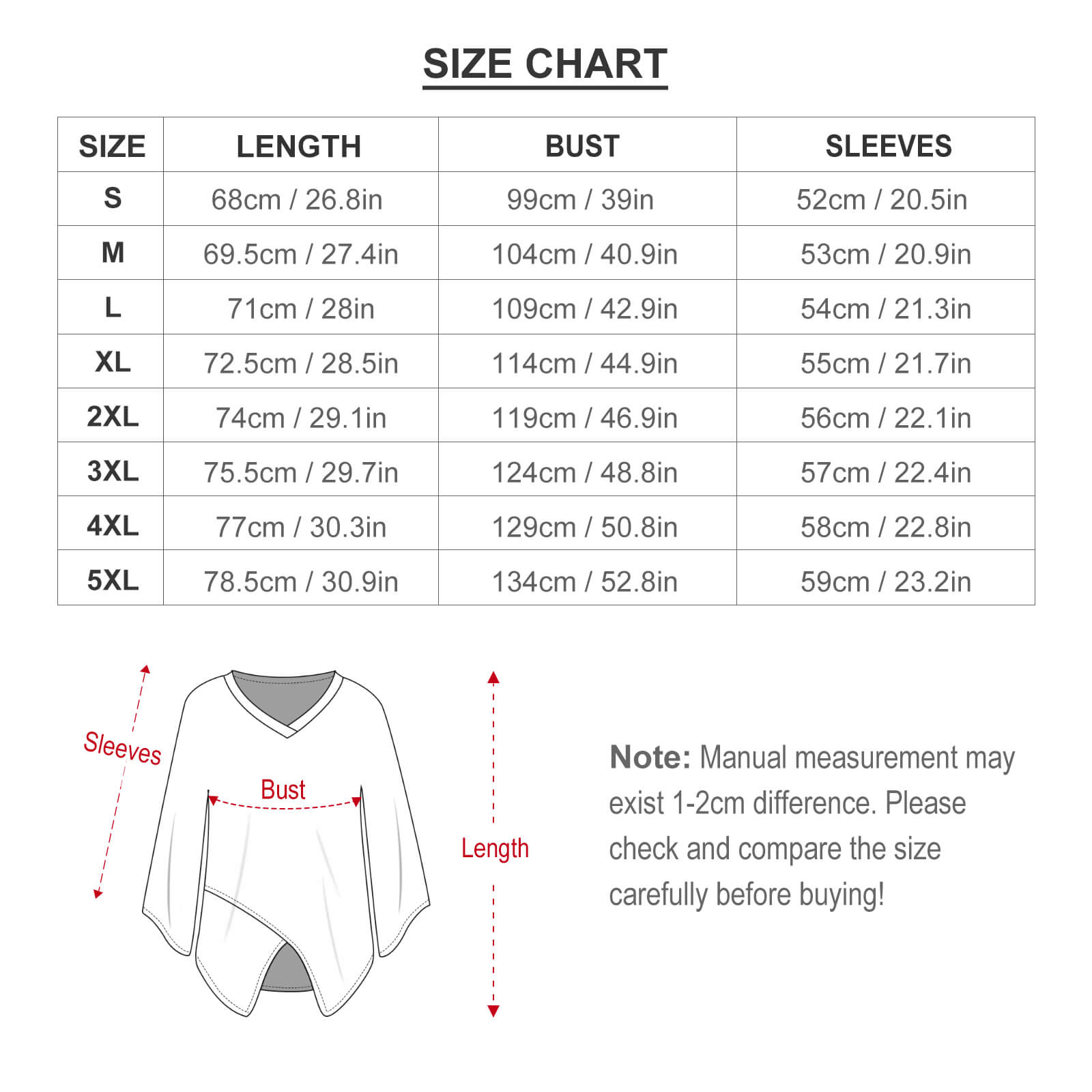 SIZE CHART

| SIZE | LENGTH | BUST | SLEEVES |
|---|---|---|---|
| S | 68cm / 26.8in | 99cm / 39in | 52cm / 20.5in |
| M | 69.5cm / 27.4in | 104cm / 40.9in | 53cm / 20.9in |
| L | 71cm / 28in | 109cm / 42.9in | 54cm / 21.3in |
| XL | 72.5cm / 28.5in | 114cm / 44.9in | 55cm / 21.7in |
| 2XL | 74cm / 29.1in | 119cm / 46.9in | 56cm / 22.1in |
| 3XL | 75.5cm / 29.7in | 124cm / 48.8in | 57cm / 22.4in |
| 4XL | 77cm / 30.3in | 129cm / 50.8in | 58cm / 22.8in |
| 5XL | 78.5cm / 30.9in | 134cm / 52.8in | 59cm / 23.2in |

Sleeves

Bust

Length

Note: Manual measurement may exist 1-2cm difference. Please check and compare the size carefully before buying!